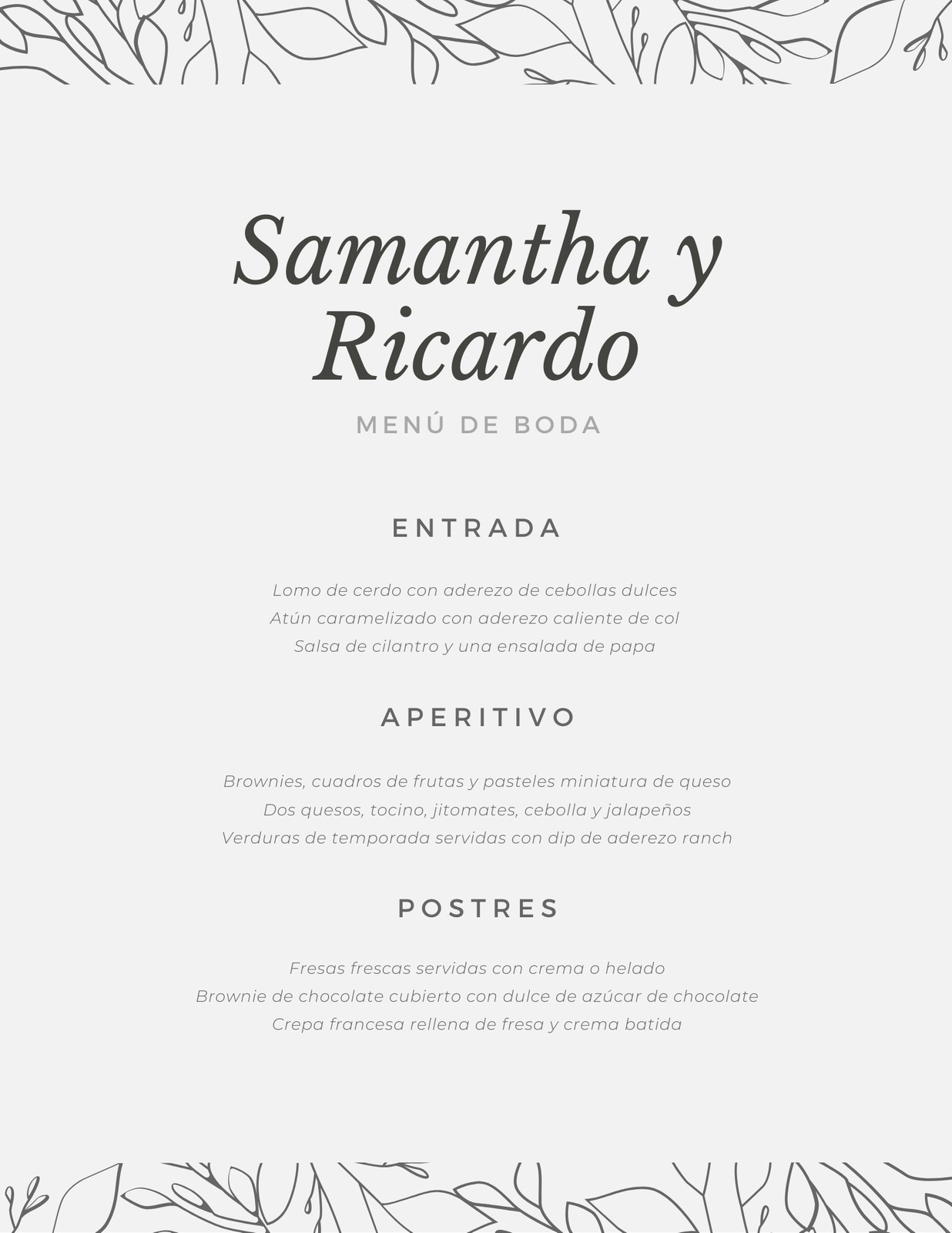 Samantha y Ricardo

MENÚ DE BODA

ENTRADA

Lomo de cerdo con aderezo de cebollas dulces
Atún caramelizado con aderezo caliente de col
Salsa de cilantro y una ensalada de papa

APERITIVO

Brownies, cuadros de frutas y pasteles miniatura de queso
Dos quesos, tocino, jitomates, cebolla y jalapeños
Verduras de temporada servidas con dip de aderezo ranch

POSTRES

Fresas frescas servidas con crema o helado
Brownie de chocolate cubierto con dulce de azúcar de chocolate
Crepa francesa rellena de fresa y crema batida